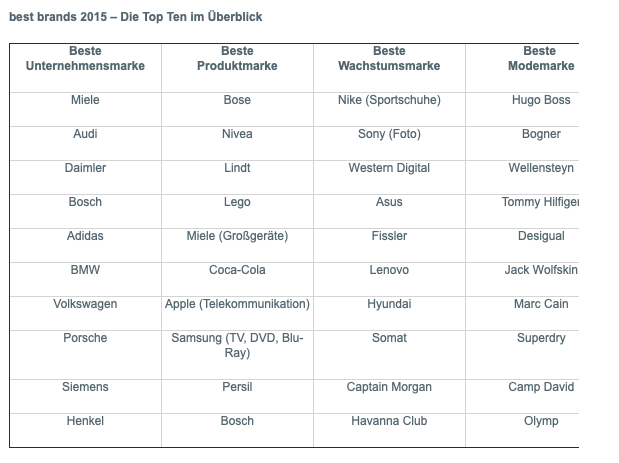 best brands 2015 – Die Top Ten im Überblick

| Beste Unternehmensmarke | Beste Produktmarke | Beste Wachstumsmarke | Beste Modemarke |
|---|---|---|---|
| Miele | Bose | Nike (Sportschuhe) | Hugo Boss |
| Audi | Nivea | Sony (Foto) | Bogner |
| Daimler | Lindt | Western Digital | Wellensteyn |
| Bosch | Lego | Asus | Tommy Hilfiger |
| Adidas | Miele (Großgeräte) | Fissler | Desigual |
| BMW | Coca-Cola | Lenovo | Jack Wolfskin |
| Volkswagen | Apple (Telekommunikation) | Hyundai | Marc Cain |
| Porsche | Samsung (TV, DVD, Blu-Ray) | Somat | Superdry |
| Siemens | Persil | Captain Morgan | Camp David |
| Henkel | Bosch | Havanna Club | Olymp |